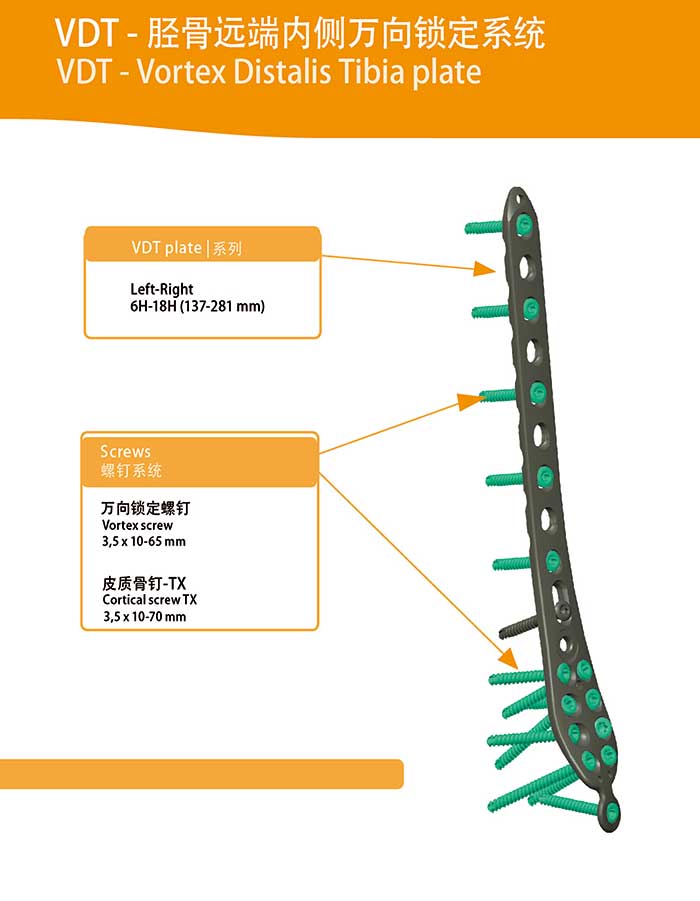 VDT - 胫骨远端内侧万向锁定系统
VDT - Vortex Distalis Tibia plate

VDT plate | 系列

Left-Right
6H-18H (137-281 mm)

Screws
螺钉系统

万向锁定螺钉
Vortex screw
3,5 x 10-65 mm

皮质骨钉-TX
Cortical screw TX
3,5 x 10-70 mm